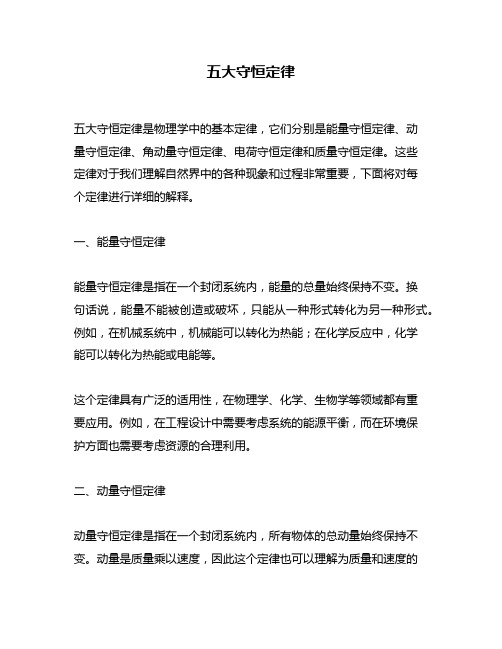 五大守恒定律

五大守恒定律是物理学中的基本定律，它们分别是能量守恒定律、动量守恒定律、角动量守恒定律、电荷守恒定律和质量守恒定律。这些定律对于我们理解自然界中的各种现象和过程非常重要，下面将对每个定律进行详细的解释。

一、能量守恒定律

能量守恒定律是指在一个封闭系统内，能量的总量始终保持不变。换句话说，能量不能被创造或破坏，只能从一种形式转化为另一种形式。例如，在机械系统中，机械能可以转化为热能；在化学反应中，化学能可以转化为热能或电能等。

这个定律具有广泛的适用性，在物理学、化学、生物学等领域都有重要应用。例如，在工程设计中需要考虑系统的能源平衡，而在环境保护方面也需要考虑资源的合理利用。

二、动量守恒定律

动量守恒定律是指在一个封闭系统内，所有物体的总动量始终保持不变。动量是质量乘以速度，因此这个定律也可以理解为质量和速度的